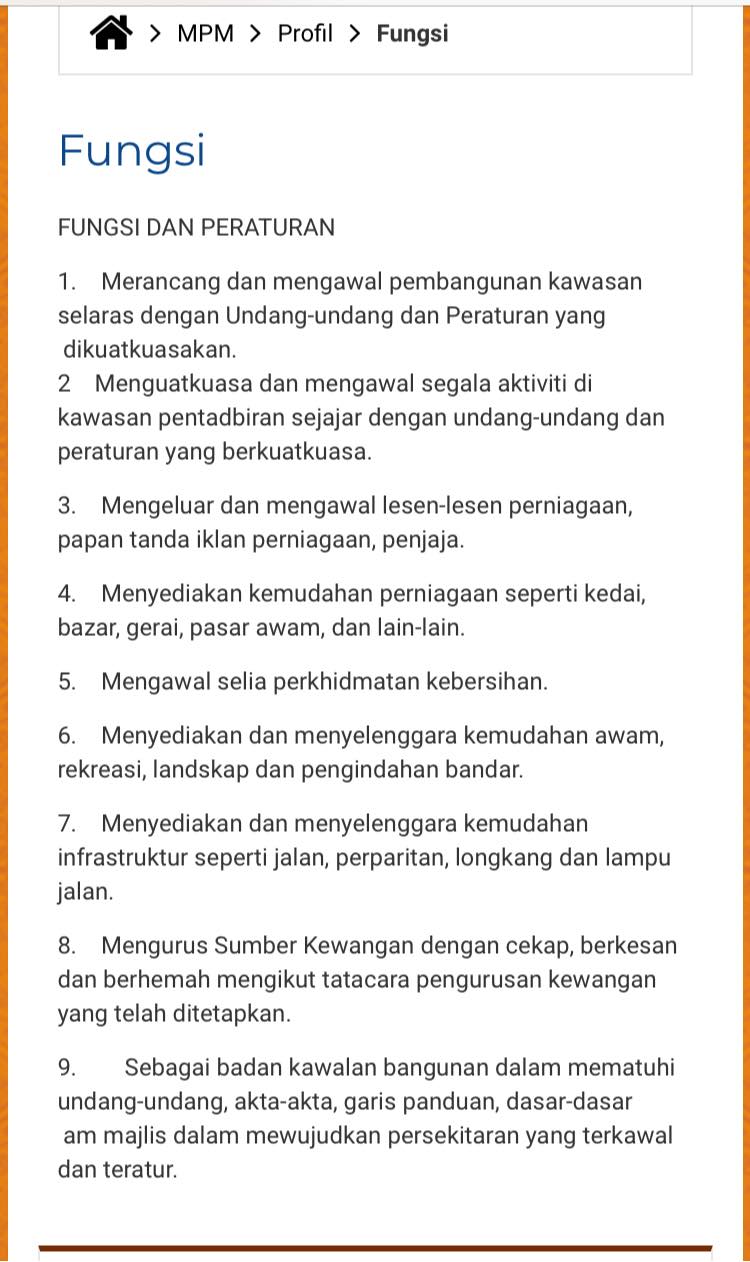 > MPM > Profil > Fungsi

Fungsi

FUNGSI DAN PERATURAN

1. Merancang dan mengawal pembangunan kawasan selaras dengan Undang-undang dan Peraturan yang dikuatkuasakan.
2 Menguatkuasa dan mengawal segala aktiviti di kawasan pentadbiran sejajar dengan undang-undang dan peraturan yang berkuatkuasa.

3. Mengeluar dan mengawal lesen-lesen perniagaan, papan tanda iklan perniagaan, penjaja.

4. Menyediakan kemudahan perniagaan seperti kedai, bazar, gerai, pasar awam, dan lain-lain.

5. Mengawal selia perkhidmatan kebersihan.

6. Menyediakan dan menyelenggara kemudahan awam, rekreasi, landskap dan pengindahan bandar.

7. Menyediakan dan menyelenggara kemudahan infrastruktur seperti jalan, perparitan, longkang dan lampu jalan.

8. Mengurus Sumber Kewangan dengan cekap, berkesan dan berhemah mengikut tatacara pengurusan kewangan yang telah ditetapkan.

9. Sebagai badan kawalan bangunan dalam mematuhi undang-undang, akta-akta, garis panduan, dasar-dasar am majlis dalam mewujudkan persekitaran yang terkawal dan teratur.